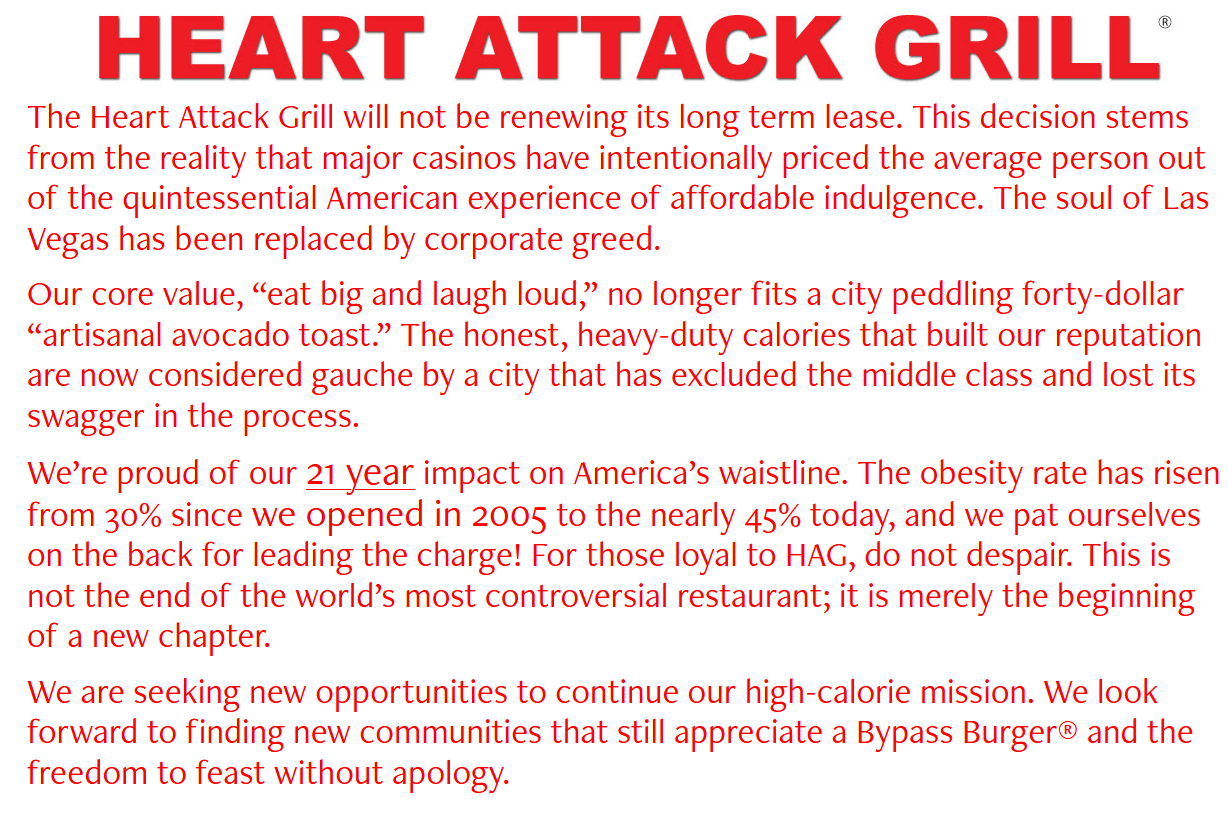 HEART ATTACK GRILL®

The Heart Attack Grill will not be renewing its long term lease. This decision stems from the reality that major casinos have intentionally priced the average person out of the quintessential American experience of affordable indulgence. The soul of Las Vegas has been replaced by corporate greed.

Our core value, “eat big and laugh loud,” no longer fits a city peddling forty-dollar “artisanal avocado toast.” The honest, heavy-duty calories that built our reputation are now considered gauche by a city that has excluded the middle class and lost its swagger in the process.

We’re proud of our 21 year impact on America’s waistline. The obesity rate has risen from 30% since we opened in 2005 to the nearly 45% today, and we pat ourselves on the back for leading the charge! For those loyal to HAG, do not despair. This is not the end of the world’s most controversial restaurant; it is merely the beginning of a new chapter.

We are seeking new opportunities to continue our high-calorie mission. We look forward to finding new communities that still appreciate a Bypass Burger® and the freedom to feast without apology.